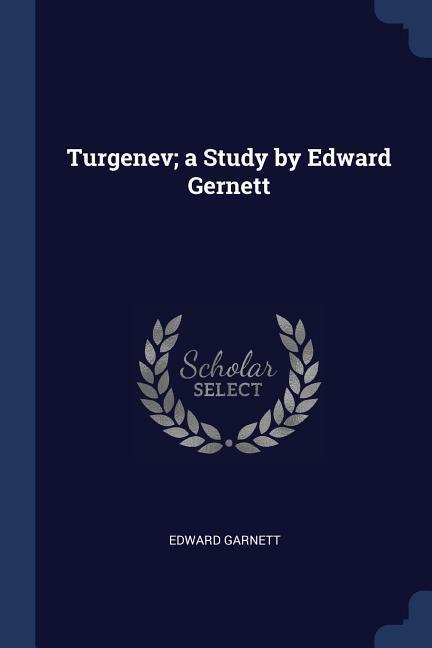 Turgenev; a Study by Edward Gernett

Scholar
SELECT

EDWARD GARNETT